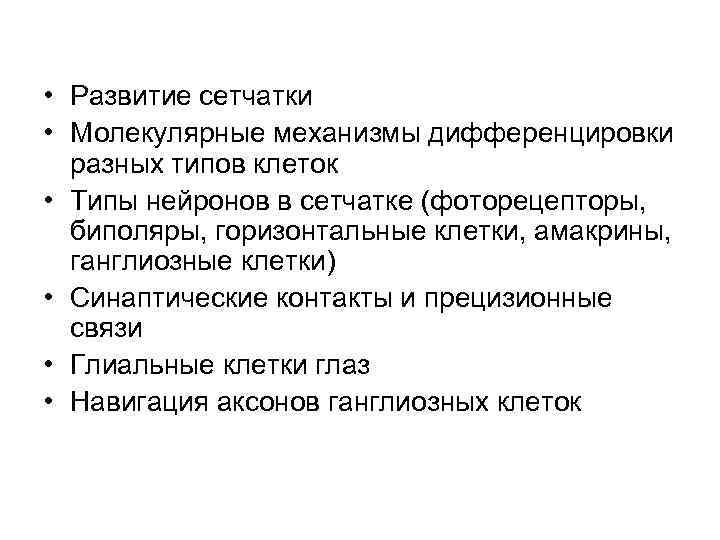 • Развитие сетчатки
• Молекулярные механизмы дифференцировки разных типов клеток
• Типы нейронов в сетчатке (фоторецепторы, биполяры, горизонтальные клетки, амакрины, ганглиозные клетки)
• Синаптические контакты и прецизионные связи
• Глиальные клетки глаз
• Навигация аксонов ганглиозных клеток